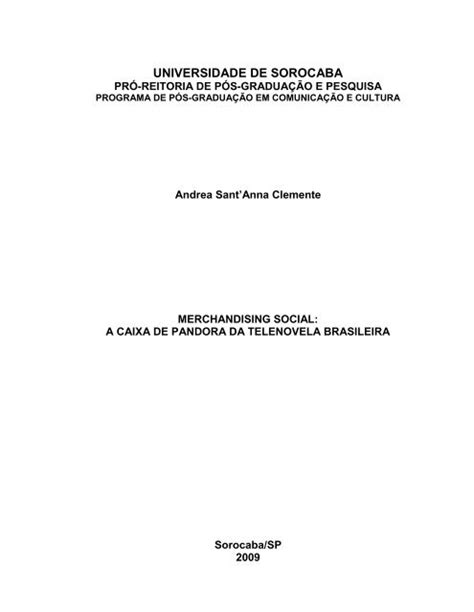 UNIVERSIDADE DE SOROCABA
PRÓ-REITORIA DE PÓS-GRADUAÇÃO E PESQUISA
PROGRAMA DE PÓS-GRADUAÇÃO EM COMUNICAÇÃO E CULTURA

Andrea Sant'Anna Clemente

MERCHANDISING SOCIAL:
A CAIXA DE PANDORA DA TELENOVELA BRASILEIRA

Sorocaba/SP
2009